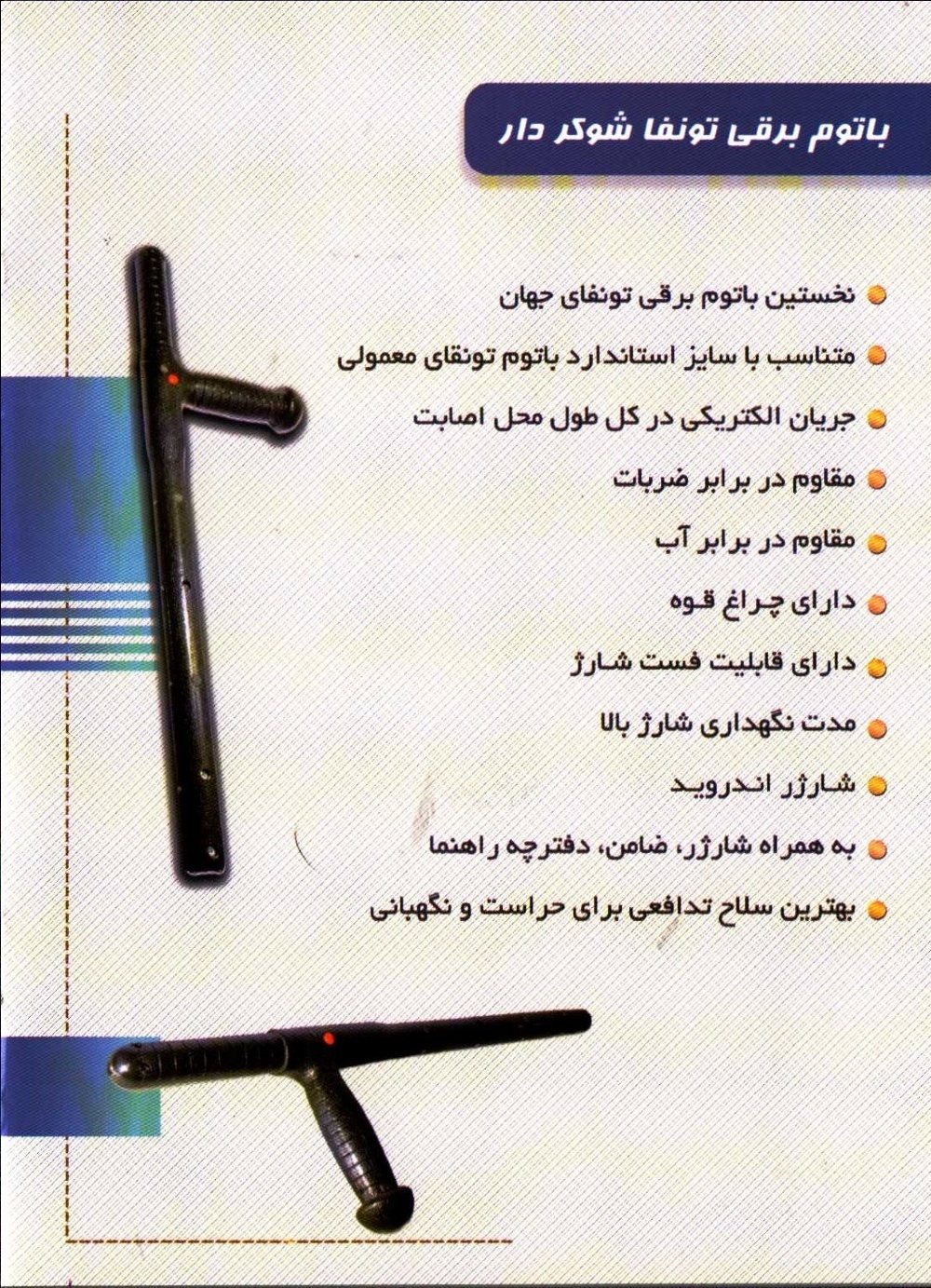 باتوم برقی تونفا شوکر دار

• نخستین باتوم برقی تونفای جهان
• متناسب با سایز استاندارد باتوم تونقای معمولی
• جریان الکتریکی در کل طول محل اصابت
• مقاوم در برابر ضربات
• مقاوم در برابر آب
• دارای چراغ قوه
• دارای قابلیت فست شارژ
• مدت نگهداری شارژ بالا
• شارژر اندروید
• به همراه شارژر، ضامن، دفترچه راهنما
• بهترین سلاح تدافعی برای حراست و نگهبانی